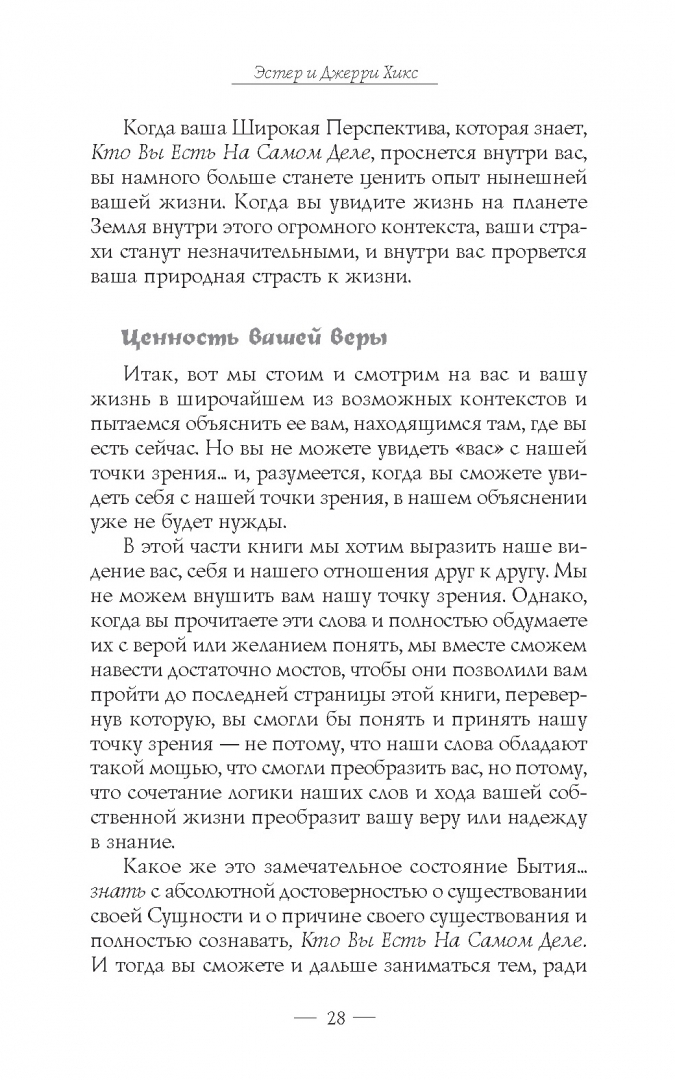 Эстер и Джерри Хикс

Когда ваша Широкая Перспектива, которая знает, Кто Вы Есть На Самом Деле, проснется внутри вас, вы намного больше станете ценить опыт нынешней вашей жизни. Когда вы увидите жизнь на планете Земля внутри этого огромного контекста, ваши страхи станут незначительными, и внутри вас прорвется ваша природная страсть к жизни.

Ценность вашей веры

Итак, вот мы стоим и смотрим на вас и вашу жизнь в широчайшем из возможных контекстов и пытаемся объяснить ее вам, находящимся там, где вы есть сейчас. Но вы не можете увидеть «вас» с нашей точки зрения... и, разумеется, когда вы сможете увидеть себя с нашей точки зрения, в нашем объяснении уже не будет нужды.

В этой части книги мы хотим выразить наше видение вас, себя и нашего отношения друг к другу. Мы не можем внушить вам нашу точку зрения. Однако, когда вы прочитаете эти слова и полностью обдумаете их с верой или желанием понять, мы вместе сможем навести достаточно мостов, чтобы они позволили вам пройти до последней страницы этой книги, перевернув которую, вы смогли бы понять и принять нашу точку зрения — не потому, что наши слова обладают такой мощью, что смогли преобразить вас, но потому, что сочетание логики наших слов и хода вашей собственной жизни преобразит вашу веру или надежду в знание.

Какое же это замечательное состояние Бытия... знать с абсолютной достоверностью о существовании своей Сущности и о причине своего существования и полностью сознавать, Кто Вы Есть На Самом Деле. И тогда вы сможете и дальше заниматься тем, ради

— 28 —